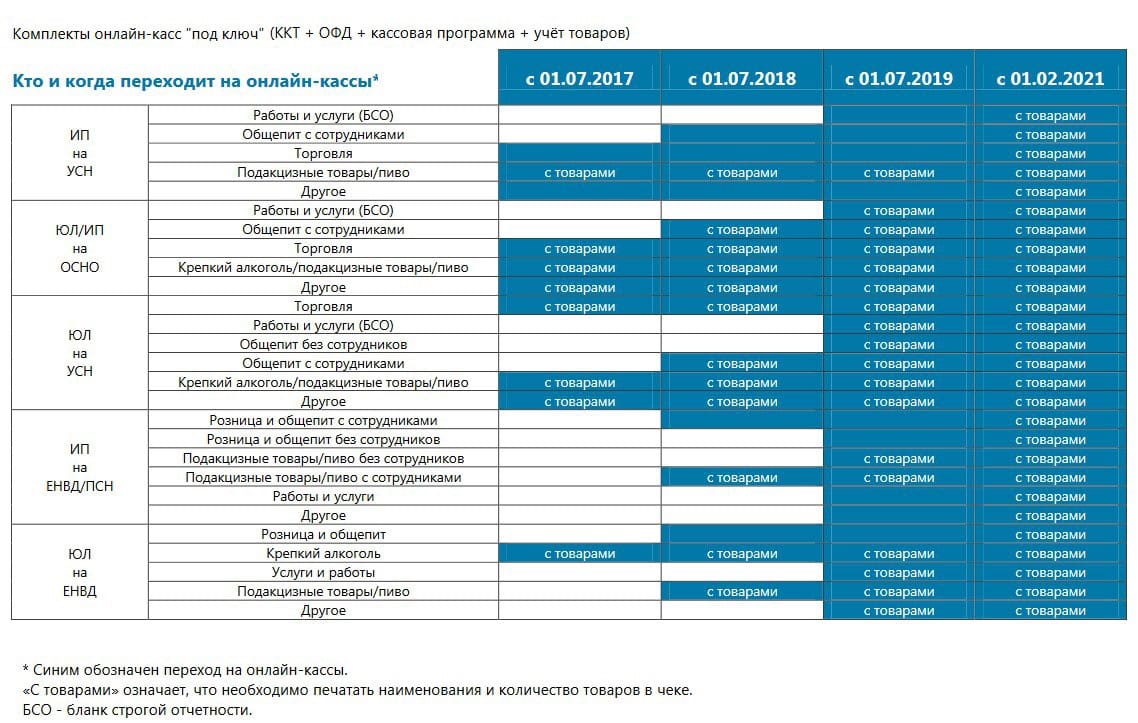 Комплекты онлайн-касс "под ключ" (ККТ + ОФД + кассовая программа + учёт товаров)

| Кто и когда переходит на онлайн-кассы* | | с 01.07.2017 | с 01.07.2018 | с 01.07.2019 | с 01.02.2021 |
|---|---|---|---|---|---|
| ИП на УСН | Работы и услуги (БСО) | | | | с товарами |
| | Общепит с сотрудниками | | | | с товарами |
| | Торговля | | | | с товарами |
| | Подакцизные товары/пиво | с товарами | с товарами | с товарами | с товарами |
| | Другое | | | | с товарами |
| ЮЛ/ИП на ОСНО | Работы и услуги (БСО) | | | с товарами | с товарами |
| | Общепит с сотрудниками | | с товарами | с товарами | с товарами |
| | Торговля | с товарами | с товарами | с товарами | с товарами |
| | Крепкий алкоголь/подакцизные товары/пиво | с товарами | с товарами | с товарами | с товарами |
| | Другое | с товарами | с товарами | с товарами | с товарами |
| ЮЛ на УСН | Торговля | с товарами | с товарами | с товарами | с товарами |
| | Работы и услуги (БСО) | | | с товарами | с товарами |
| | Общепит без сотрудников | | | с товарами | с товарами |
| | Общепит с сотрудниками | | с товарами | с товарами | с товарами |
| | Крепкий алкоголь/подакцизные товары/пиво | с товарами | с товарами | с товарами | с товарами |
| | Другое | с товарами | с товарами | с товарами | с товарами |
| ИП на ЕНВД/ПСН | Розница и общепит с сотрудниками | | | | с товарами |
| | Розница и общепит без сотрудников | | | | с товарами |
| | Подакцизные товары/пиво без сотрудников | | | с товарами | с товарами |
| | Подакцизные товары/пиво с сотрудниками | | с товарами | с товарами | с товарами |
| | Работы и услуги | | | | с товарами |
| | Другое | | | | с товарами |
| ЮЛ на ЕНВД | Розница и общепит | | | | с товарами |
| | Крепкий алкоголь | с товарами | с товарами | с товарами | с товарами |
| | Услуги и работы | | | с товарами | с товарами |
| | Подакцизные товары/пиво | | с товарами | с товарами | с товарами |
| | Другое | | | с товарами | с товарами |

* Синим обозначен переход на онлайн-кассы.
«С товарами» означает, что необходимо печатать наименования и количество товаров в чеке.
БСО - бланк строгой отчетности.